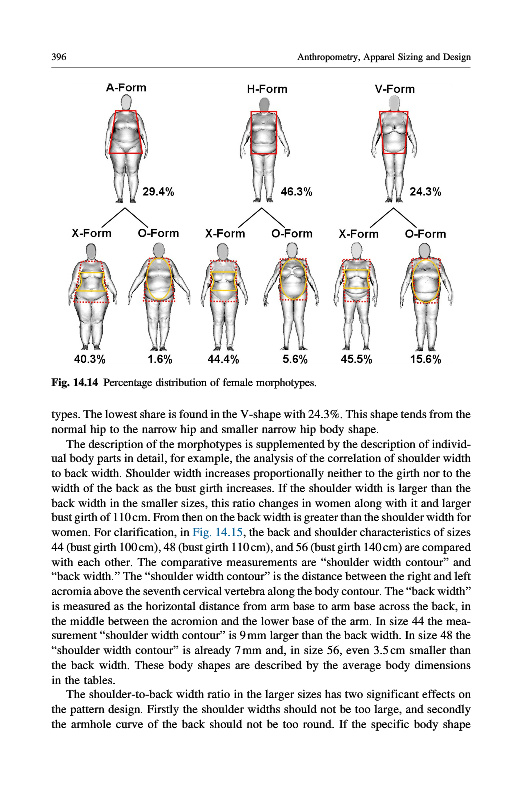 396 Anthropometry, Apparel Sizing and Design

A-Form H-Form V-Form

29.4% 46.3% 24.3%

X-Form O-Form X-Form O-Form X-Form O-Form

40.3% 1.6% 44.4% 5.6% 45.5% 15.6%

Fig. 14.14 Percentage distribution of female morphotypes.

types. The lowest share is found in the V-shape with 24.3%. This shape tends from the normal hip to the narrow hip and smaller narrow hip body shape.

The description of the morphotypes is supplemented by the description of individual body parts in detail, for example, the analysis of the correlation of shoulder width to back width. Shoulder width increases proportionally neither to the girth nor to the width of the back as the bust girth increases. If the shoulder width is larger than the back width in the smaller sizes, this ratio changes in women along with it and larger bust girth of 110 cm. From then on the back width is greater than the shoulder width for women. For clarification, in Fig. 14.15, the back and shoulder characteristics of sizes 44 (bust girth 100 cm), 48 (bust girth 110 cm), and 56 (bust girth 140 cm) are compared with each other. The comparative measurements are "shoulder width contour" and "back width." The "shoulder width contour" is the distance between the right and left acromia above the seventh cervical vertebra along the body contour. The "back width" is measured as the horizontal distance from arm base to arm base across the back, in the middle between the acromion and the lower base of the arm. In size 44 the measurement "shoulder width contour" is 9 mm larger than the back width. In size 48 the "shoulder width contour" is already 7 mm and, in size 56, even 3.5 cm smaller than the back width. These body shapes are described by the average body dimensions in the tables.

The shoulder-to-back width ratio in the larger sizes has two significant effects on the pattern design. Firstly the shoulder widths should not be too large, and secondly the armhole curve of the back should not be too round. If the specific body shape